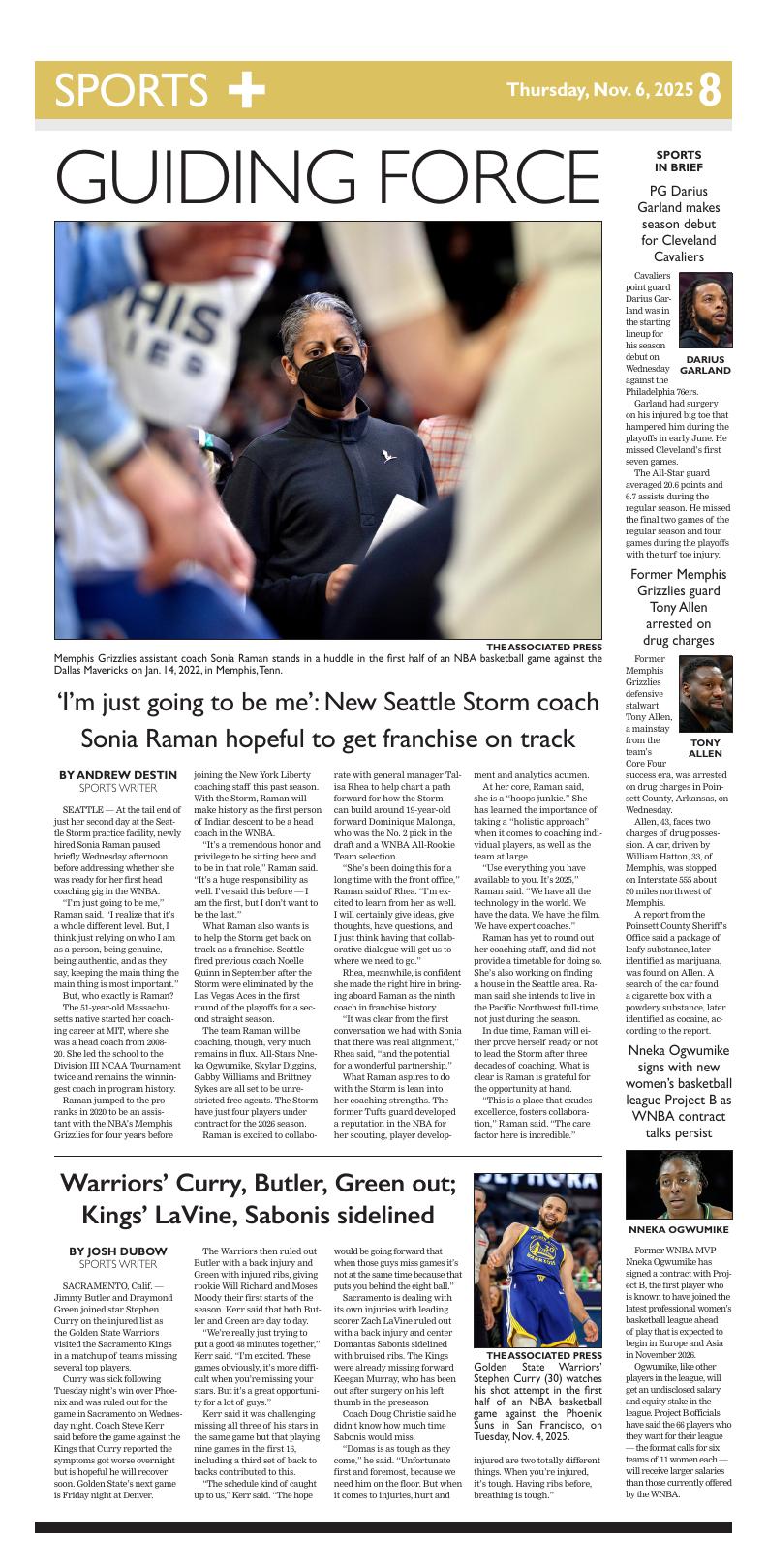 SPORTS +

Thursday, Nov. 6, 2025 8

GUIDING FORCE

THE ASSOCIATED PRESS
Memphis Grizzlies assistant coach Sonia Raman stands in a huddle in the first half of an NBA basketball game against the Dallas Mavericks on Jan. 14, 2022, in Memphis, Tenn.

'I'm just going to be me': New Seattle Storm coach Sonia Raman hopeful to get franchise on track

BY ANDREW DESTIN
SPORTS WRITER

SEATTLE — At the tail end of just her second day at the Seattle Storm practice facility, newly hired Sonia Raman paused briefly Wednesday afternoon before addressing whether she was ready for her first head coaching gig in the WNBA.

"I'm just going to be me," Raman said. "I realize that it's a whole different level. But, I think just relying on who I am as a person, being genuine, being authentic, and as they say, keeping the main thing the main thing is most important."

But, who exactly is Raman?

The 51-year-old Massachusetts native started her coaching career at MIT, where she was a head coach from 2008-20. She led the school to the Division III NCAA Tournament twice and remains the winningest coach in program history.

Raman jumped to the pro ranks in 2020 to be an assistant with the NBA's Memphis Grizzlies for four years before joining the New York Liberty coaching staff this past season. With the Storm, Raman will make history as the first person of Indian descent to be a head coach in the WNBA.

"It's a tremendous honor and privilege to be sitting here and to be in that role," Raman said. "It's a huge responsibility as well. I've said this before — I am the first, but I don't want to be the last."

What Raman also wants is to help the Storm get back on track as a franchise. Seattle fired previous coach Noelle Quinn in September after the Storm were eliminated by the Las Vegas Aces in the first round of the playoffs for a second straight season.

The team Raman will be coaching, though, very much remains in flux. All-Stars Nneka Ogwumike, Skylar Diggins, Gabby Williams and Brittney Sykes are all set to be unrestricted free agents. The Storm have just four players under contract for the 2026 season.

Raman is excited to collaborate with general manager Talisa Rhea to help chart a path forward for how the Storm can build around 19-year-old forward Dominique Malonga, who was the No. 2 pick in the draft and a WNBA All-Rookie Team selection.

"She's been doing this for a long time with the front office," Raman said of Rhea. "I'm excited to learn from her as well. I will certainly give ideas, give thoughts, have questions, and I just think having that collaborative dialogue will get us to where we need to go."

Rhea, meanwhile, is confident she made the right hire in bringing aboard Raman as the ninth coach in franchise history.

"It was clear from the first conversation we had with Sonia that there was real alignment," Rhea said, "and the potential for a wonderful partnership."

What Raman aspires to do with the Storm is lean into her coaching strengths. The former Tufts guard developed a reputation in the NBA for her scouting, player development and analytics acumen.

At her core, Raman said, she is a "hoops junkie." She has learned the importance of taking a "holistic approach" when it comes to coaching individual players, as well as the team at large.

"Use everything you have available to you. It's 2025," Raman said. "We have all the technology in the world. We have the data. We have the film. We have expert coaches."

Raman has yet to round out her coaching staff, and did not provide a timetable for doing so. She's also working on finding a house in the Seattle area. Raman said she intends to live in the Pacific Northwest full-time, not just during the season.

In due time, Raman will either prove herself ready or not to lead the Storm after three decades of coaching. What is clear is Raman is grateful for the opportunity at hand.

"This is a place that exudes excellence, fosters collaboration," Raman said. "The care factor here is incredible."

Warriors' Curry, Butler, Green out; Kings' LaVine, Sabonis sidelined

BY JOSH DUBOW
SPORTS WRITER

SACRAMENTO, Calif. — Jimmy Butler and Draymond Green joined star Stephen Curry on the injured list as the Golden State Warriors visited the Sacramento Kings in a matchup of teams missing several top players.

Curry was sick following Tuesday night's win over Phoenix and was ruled out for the game in Sacramento on Wednesday night. Coach Steve Kerr said before the game against the Kings that Curry reported the symptoms got worse overnight but is hopeful he will recover soon. Golden State's next game is Friday night at Denver.

The Warriors then ruled out Butler with a back injury and Green with injured ribs, giving rookie Will Richard and Moses Moody their first starts of the season. Kerr said that both Butler and Green are day to day.

"We're really just trying to put a good 48 minutes together," Kerr said. "I'm excited. These games obviously, it's more difficult when you're missing your stars. But it's a great opportunity for a lot of guys."

Kerr said it was challenging missing all three of his stars in the same game but that playing nine games in the first 16, including a third set of back to backs contributed to this.

"The schedule kind of caught up to us," Kerr said. "The hope would be going forward that when those guys miss games it's not at the same time because that puts you behind the eight ball."

Sacramento is dealing with its own injuries with leading scorer Zach LaVine ruled out with a back injury and center Domantas Sabonis sidelined with bruised ribs. The Kings were already missing forward Keegan Murray, who has been out after surgery on his left thumb in the preseason

Coach Doug Christie said he didn't know how much time Sabonis would miss.

"Domas is as tough as they come," he said. "Unfortunate first and foremost, because we need him on the floor. But when it comes to injuries, hurt and injured are two totally different things. When you're injured, it's tough. Having ribs before, breathing is tough."

THE ASSOCIATED PRESS
Golden State Warriors' Stephen Curry (30) watches his shot attempt in the first half of an NBA basketball game against the Phoenix Suns in San Francisco, on Tuesday, Nov. 4, 2025.

SPORTS IN BRIEF

PG Darius Garland makes season debut for Cleveland Cavaliers

DARIUS GARLAND

Cavaliers point guard Darius Garland was in the starting lineup for his season debut on Wednesday against the Philadelphia 76ers.

Garland had surgery on his injured big toe that hampered him during the playoffs in early June. He missed Cleveland's first seven games.

The All-Star guard averaged 20.6 points and 6.7 assists during the regular season. He missed the final two games of the regular season and four games during the playoffs with the turf toe injury.

Former Memphis Grizzlies guard Tony Allen arrested on drug charges

TONY ALLEN

Former Memphis Grizzlies defensive stalwart Tony Allen, a mainstay from the team's Core Four success era, was arrested on drug charges in Poinsett County, Arkansas, on Wednesday.

Allen, 43, faces two charges of drug possession. A car, driven by William Hatton, 33, of Memphis, was stopped on Interstate 555 about 50 miles northwest of Memphis.

A report from the Poinsett County Sheriff's Office said a package of leafy substance, later identified as marijuana, was found on Allen. A search of the car found a cigarette box with a powdery substance, later identified as cocaine, according to the report.

Nneka Ogwumike signs with new women's basketball league Project B as WNBA contract talks persist

NNEKA OGWUMIKE

Former WNBA MVP Nneka Ogwumike has signed a contract with Project B, the first player who is known to have joined the latest professional women's basketball league ahead of play that is expected to begin in Europe and Asia in November 2026.

Ogwumike, like other players in the league, will get an undisclosed salary and equity stake in the league. Project B officials have said the 66 players who they want for their league — the format calls for six teams of 11 women each — will receive larger salaries than those currently offered by the WNBA.